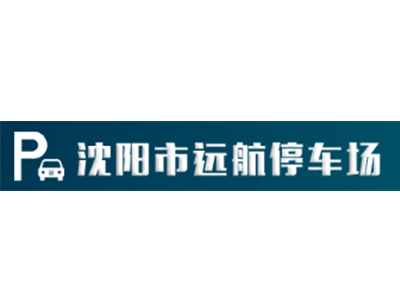 P 沈阳市远航停车场